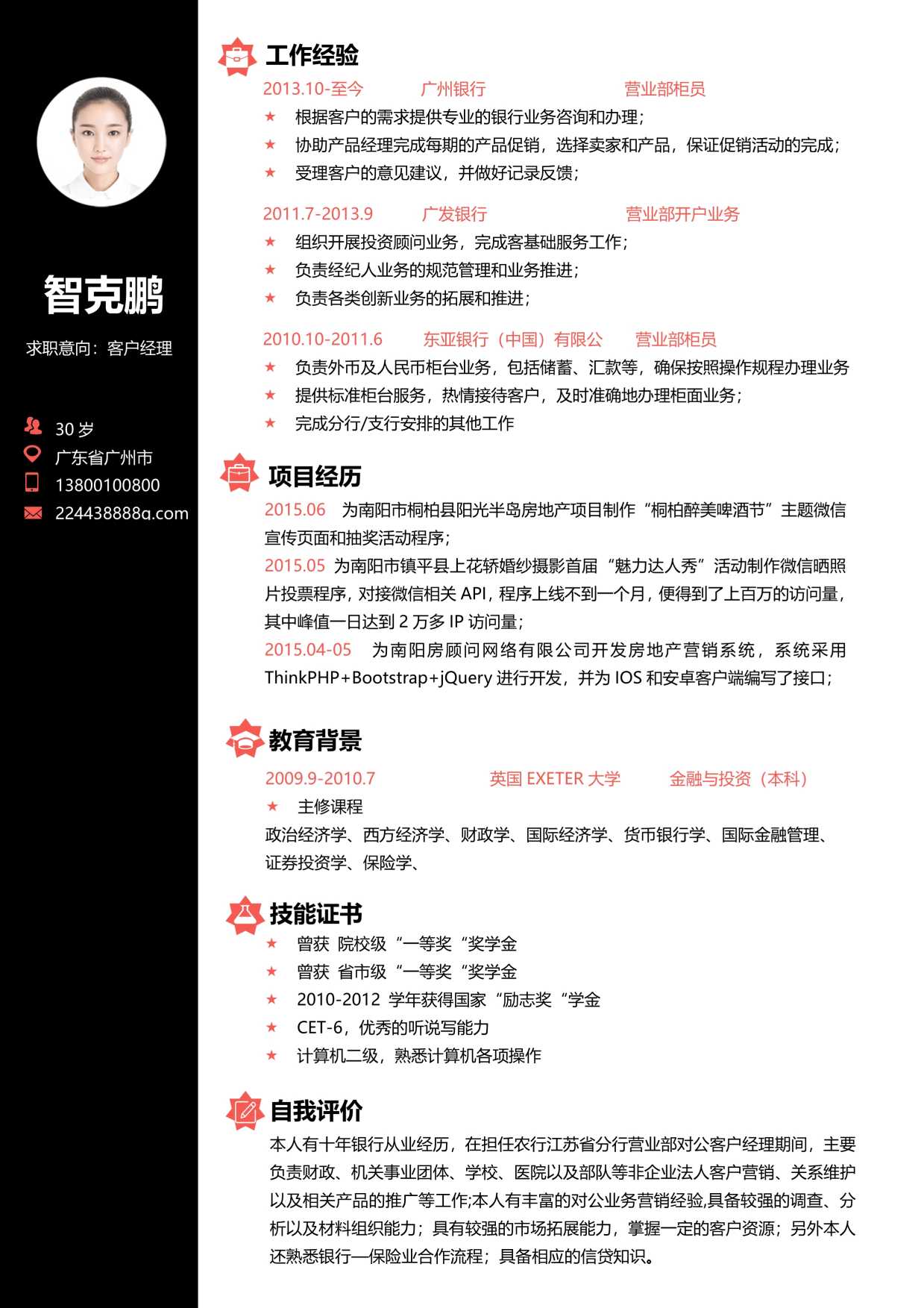 智克鹏

求职意向：客户经理

30 岁
广东省广州市
13800100800
224438888q.com

工作经验

2013.10-至今 广州银行 营业部柜员
★ 根据客户的需求提供专业的银行业务咨询和办理；
★ 协助产品经理完成每期的产品促销，选择卖家和产品，保证促销活动的完成；
★ 受理客户的意见建议，并做好记录反馈；

2011.7-2013.9 广发银行 营业部开户业务
★ 组织开展投资顾问业务，完成客基础服务工作；
★ 负责经纪人业务的规范管理和业务推进；
★ 负责各类创新业务的拓展和推进；

2010.10-2011.6 东亚银行（中国）有限公 营业部柜员
★ 负责外币及人民币柜台业务，包括储蓄、汇款等，确保按照操作规程办理业务
★ 提供标准柜台服务，热情接待客户，及时准确地办理柜面业务；
★ 完成分行/支行安排的其他工作

项目经历

2015.06 为南阳市桐柏县阳光半岛房地产项目制作“桐柏醉美啤酒节”主题微信宣传页面和抽奖活动程序；
2015.05 为南阳市镇平县上花轿婚纱摄影首届“魅力达人秀”活动制作微信晒照片投票程序，对接微信相关 API，程序上线不到一个月，便得到了上百万的访问量，其中峰值一日达到 2 万多 IP 访问量；
2015.04-05 为南阳房顾问网络有限公司开发房地产营销系统，系统采用 ThinkPHP+Bootstrap+jQuery 进行开发，并为 IOS 和安卓客户端编写了接口；

教育背景

2009.9-2010.7 英国 EXETER 大学 金融与投资（本科）
★ 主修课程
政治经济学、西方经济学、财政学、国际经济学、货币银行学、国际金融管理、证券投资学、保险学、

技能证书

★ 曾获 院校级“一等奖“奖学金
★ 曾获 省市级“一等奖“奖学金
★ 2010-2012 学年获得国家“励志奖“学金
★ CET-6，优秀的听说写能力
★ 计算机二级，熟悉计算机各项操作

自我评价

本人有十年银行从业经历，在担任农行江苏省分行营业部对公客户经理期间，主要负责财政、机关事业团体、学校、医院以及部队等非企业法人客户营销、关系维护以及相关产品的推广等工作;本人有丰富的对公业务营销经验,具备较强的调查、分析以及材料组织能力；具有较强的市场拓展能力，掌握一定的客户资源；另外本人还熟悉银行—保险业合作流程；具备相应的信贷知识。